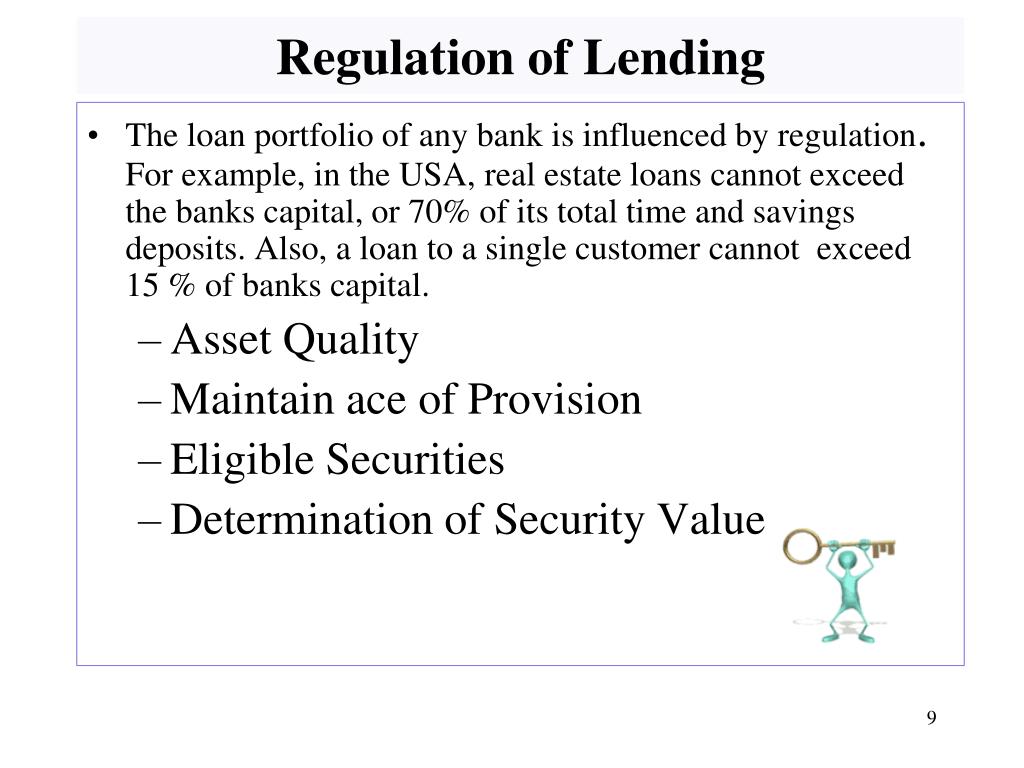 Regulation of Lending

• The loan portfolio of any bank is influenced by regulation. For example, in the USA, real estate loans cannot exceed the banks capital, or 70% of its total time and savings deposits. Also, a loan to a single customer cannot exceed 15 % of banks capital.

– Asset Quality
– Maintain ace of Provision
– Eligible Securities
– Determination of Security Value

9